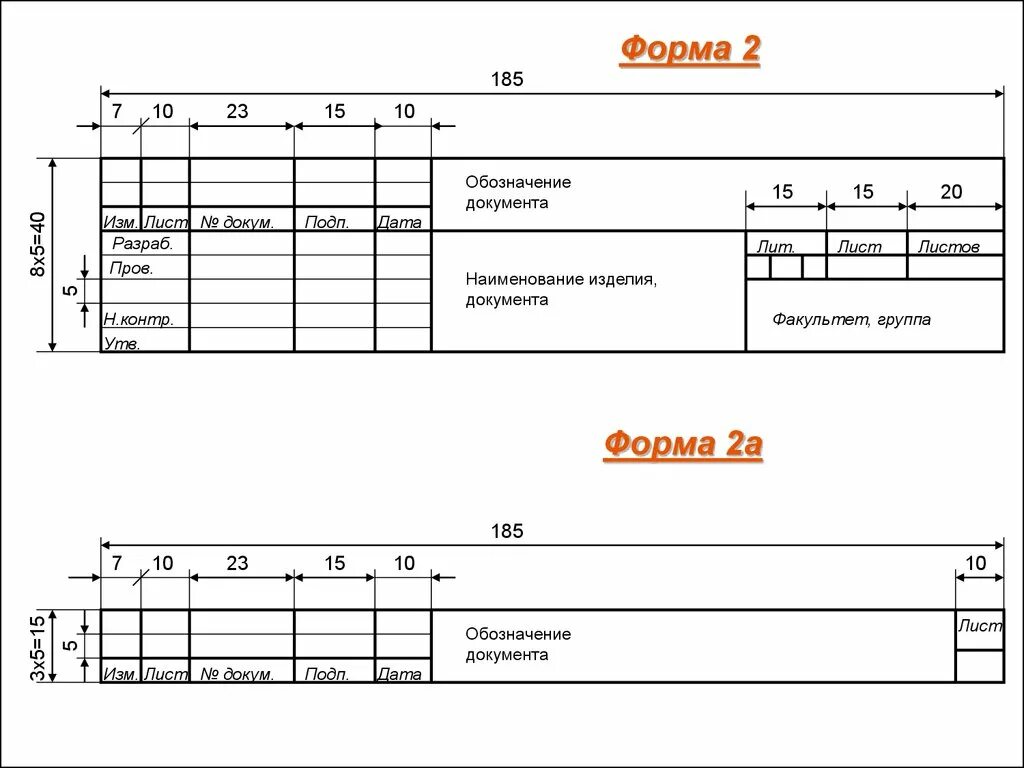 Форма 2

185

7 10 23 15 10

8x5=40

5

Обозначение документа

15 15 20

Изм. Лист № докум. Подп. Дата

Разраб.

Пров.

Н.контр.

Утв.

Наименование изделия, документа

Лит. Лист Листов

Факультет, группа

Форма 2а

185

7 10 23 15 10

10

3x5=15

5

Обозначение документа

Лист

Изм. Лист № докум. Подп. Дата